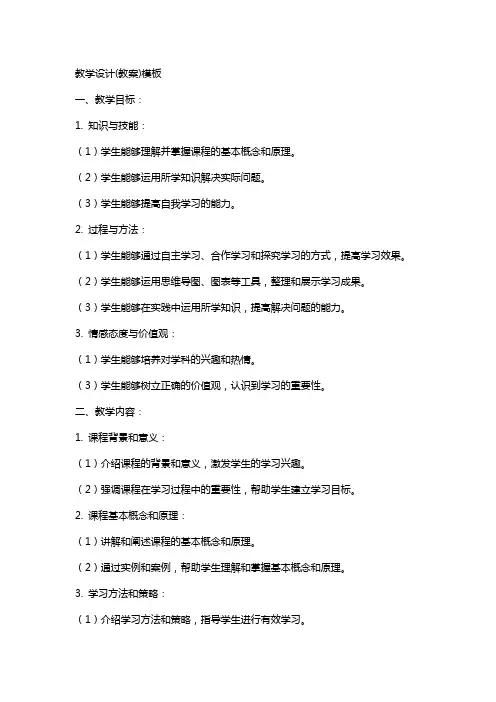 教学设计(教案)模板

一、教学目标：

1. 知识与技能：

（1）学生能够理解并掌握课程的基本概念和原理。

（2）学生能够运用所学知识解决实际问题。

（3）学生能够提高自我学习的能力。

2. 过程与方法：

（1）学生能够通过自主学习、合作学习和探究学习的方式，提高学习效果。

（2）学生能够运用思维导图、图表等工具，整理和展示学习成果。

（3）学生能够在实践中运用所学知识，提高解决问题的能力。

3. 情感态度与价值观：

（1）学生能够培养对学科的兴趣和热情。

（3）学生能够树立正确的价值观，认识到学习的重要性。

二、教学内容：

1. 课程背景和意义：

（1）介绍课程的背景和意义，激发学生的学习兴趣。

（2）强调课程在学习过程中的重要性，帮助学生建立学习目标。

2. 课程基本概念和原理：

（1）讲解和阐述课程的基本概念和原理。

（2）通过实例和案例，帮助学生理解和掌握基本概念和原理。

3. 学习方法和策略：

（1）介绍学习方法和策略，指导学生进行有效学习。